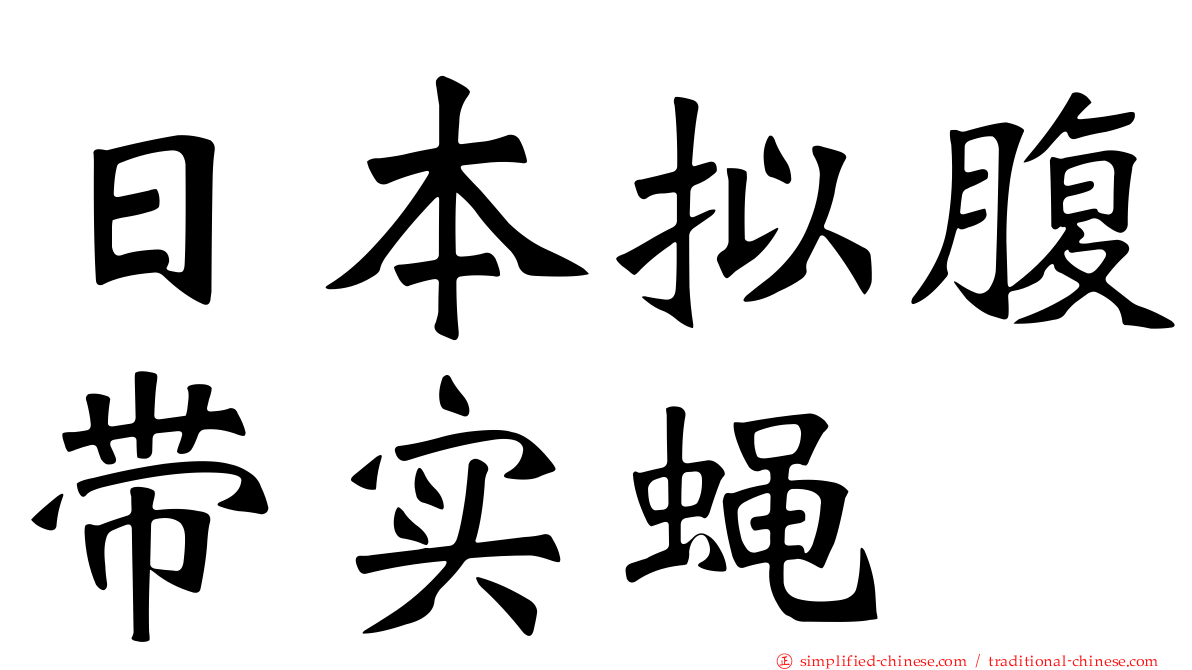 日本拟腹带实蝇

simplified-chinese.com / traditional-chinese.com